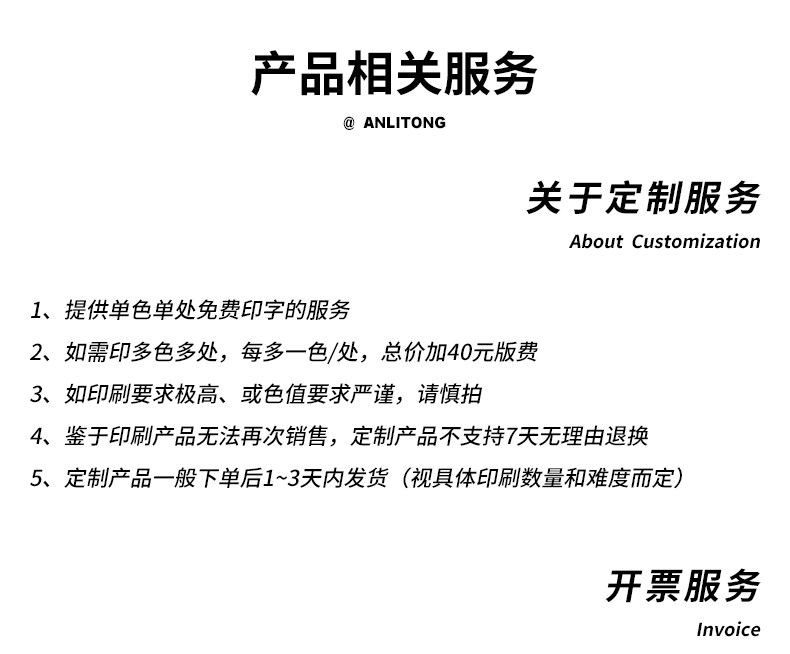 产品相关服务
@ ANLITONG

关于定制服务
About Customization

1、提供单色单处免费印字的服务
2、如需印多色多处，每多一色/处，总价加40元版费
3、如印刷要求极高、或色值要求严谨，请慎拍
4、鉴于印刷产品无法再次销售，定制产品不支持7天无理由退换
5、定制产品一般下单后1~3天内发货（视具体印刷数量和难度而定）

开票服务
Invoice